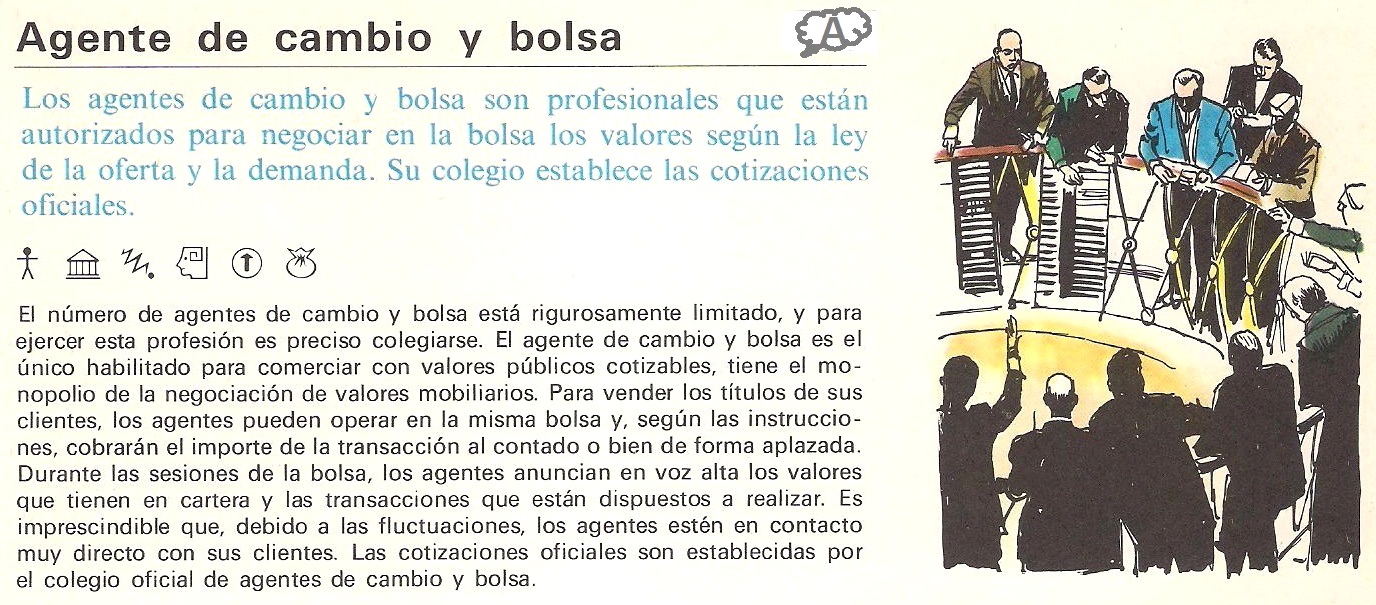 Agente de cambio y bolsa

A

Los agentes de cambio y bolsa son profesionales que están autorizados para negociar en la bolsa los valores según la ley de la oferta y la demanda. Su colegio establece las cotizaciones oficiales.

El número de agentes de cambio y bolsa está rigurosamente limitado, y para ejercer esta profesión es preciso colegiarse. El agente de cambio y bolsa es el único habilitado para comerciar con valores públicos cotizables, tiene el monopolio de la negociación de valores mobiliarios. Para vender los títulos de sus clientes, los agentes pueden operar en la misma bolsa y, según las instrucciones, cobrarán el importe de la transacción al contado o bien de forma aplazada. Durante las sesiones de la bolsa, los agentes anuncian en voz alta los valores que tienen en cartera y las transacciones que están dispuestos a realizar. Es imprescindible que, debido a las fluctuaciones, los agentes estén en contacto muy directo con sus clientes. Las cotizaciones oficiales son establecidas por el colegio oficial de agentes de cambio y bolsa.